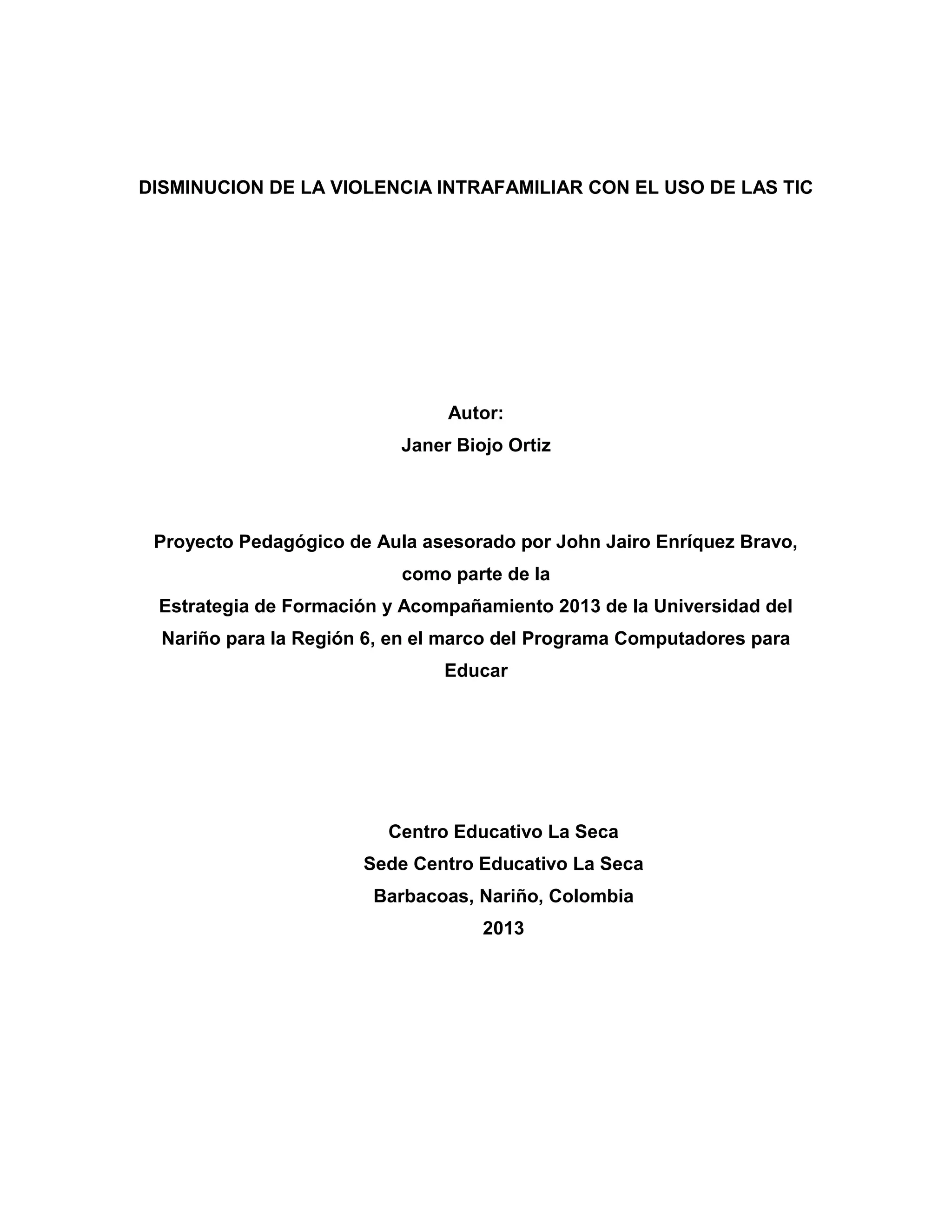 DISMINUCION DE LA VIOLENCIA INTRAFAMILIAR CON EL USO DE LAS TIC

Autor:
Janer Biojo Ortiz

Proyecto Pedagógico de Aula asesorado por John Jairo Enríquez Bravo, como parte de la
Estrategia de Formación y Acompañamiento 2013 de la Universidad del Nariño para la Región 6, en el marco del Programa Computadores para Educar

Centro Educativo La Seca
Sede Centro Educativo La Seca
Barbacoas, Nariño, Colombia
2013